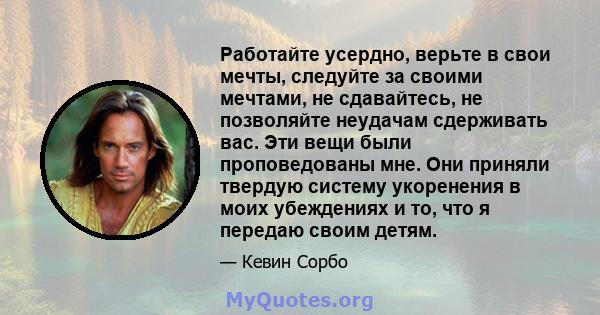 Работайте усердно, верьте в свои мечты, следуйте за своими мечтами, не сдавайтесь, не позволяйте неудачам сдерживать вас. Эти вещи были проповедованы мне. Они приняли твердую систему укоренения в моих убеждениях и то, что я передаю своим детям.

— Кевин Сорбо

MyQuotes.org